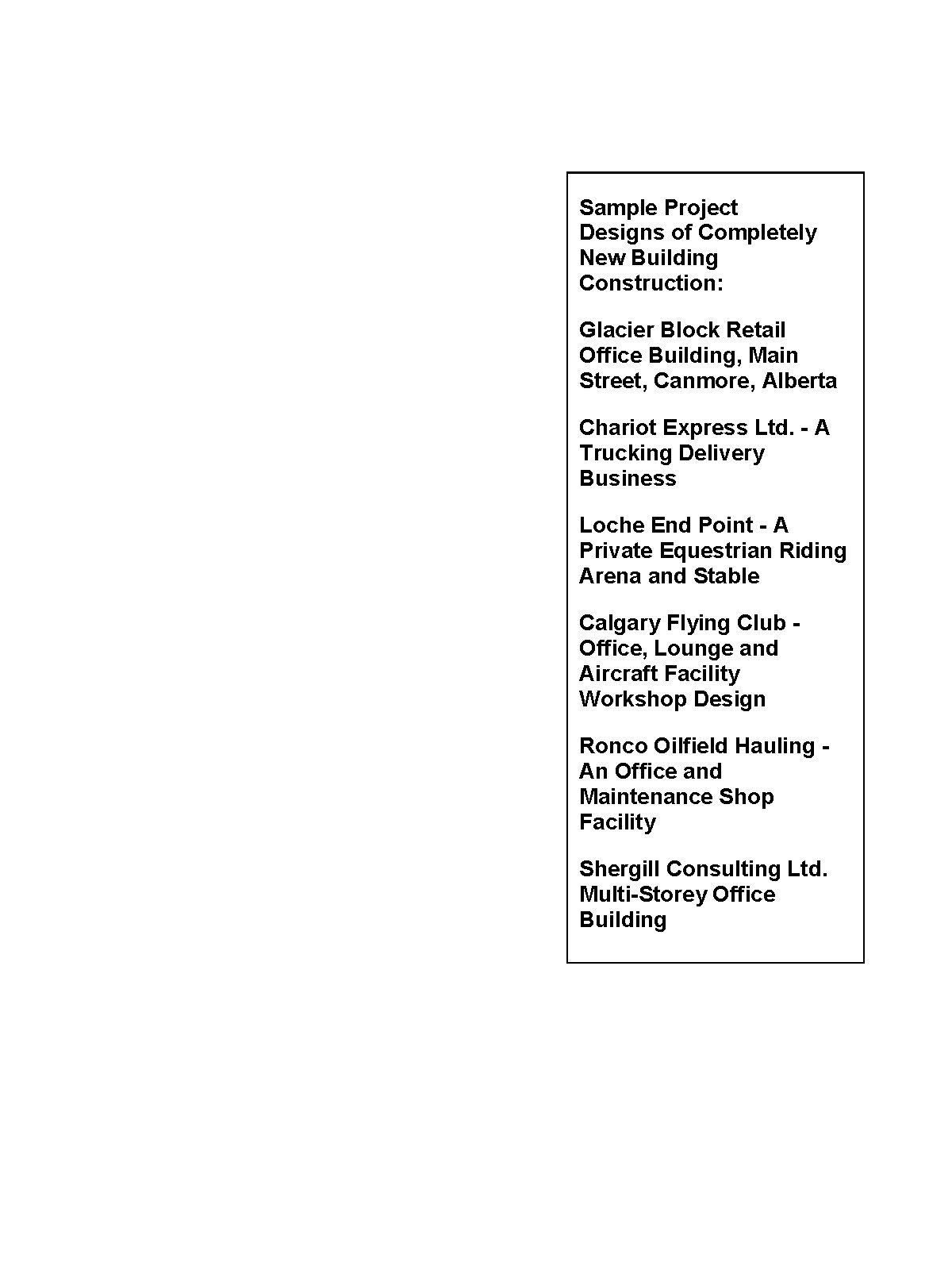 Sample Project Designs of Completely New Building Construction:

Glacier Block Retail Office Building, Main Street, Canmore, Alberta

Chariot Express Ltd. - A Trucking Delivery Business

Loche End Point - A Private Equestrian Riding Arena and Stable

Calgary Flying Club - Office, Lounge and Aircraft Facility Workshop Design

Ronco Oilfield Hauling - An Office and Maintenance Shop Facility

Shergill Consulting Ltd. Multi-Storey Office Building